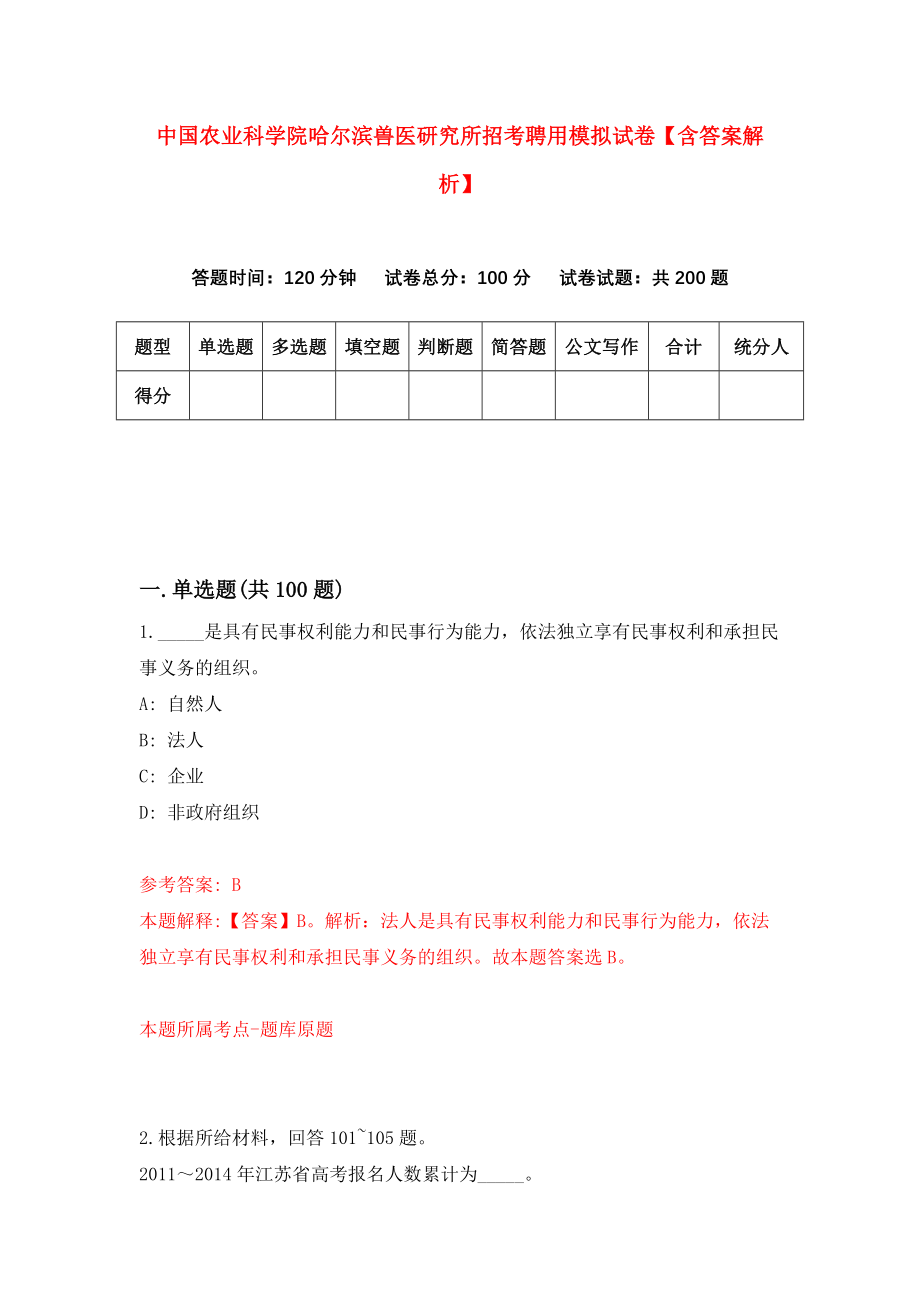 中国农业科学院哈尔滨兽医研究所招考聘用模拟试卷【含答案解析】

答题时间：120 分钟　试卷总分：100 分　试卷试题：共 200 题

| 题型 | 单选题 | 多选题 | 填空题 | 判断题 | 简答题 | 公文写作 | 合计 | 统分人 |
|---|---|---|---|---|---|---|---|---|
| 得分 | | | | | | | | |

一.单选题(共 100 题)

1._____是具有民事权利能力和民事行为能力，依法独立享有民事权利和承担民事义务的组织。

A: 自然人

B: 法人

C: 企业

D: 非政府组织

参考答案: B

本题解释:【答案】B。解析：法人是具有民事权利能力和民事行为能力，依法独立享有民事权利和承担民事义务的组织。故本题答案选 B。

本题所属考点-题库原题

2.根据所给材料，回答 101~105 题。

2011～2014 年江苏省高考报名人数累计为_____。